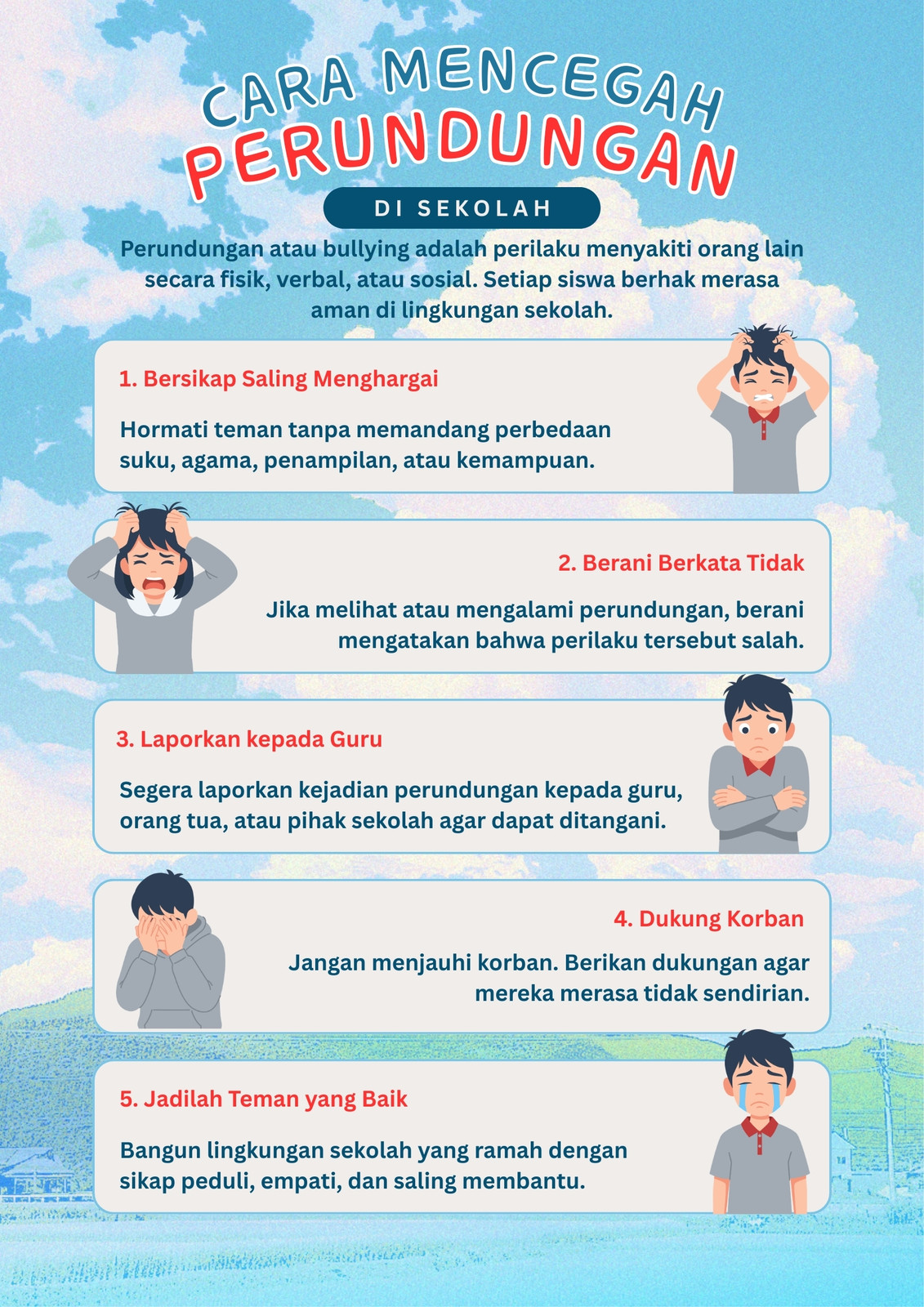 CARA MENCEGAH PERUNDUNGAN

DI SEKOLAH

Perundungan atau bullying adalah perilaku menyakiti orang lain secara fisik, verbal, atau sosial. Setiap siswa berhak merasa aman di lingkungan sekolah.

1. Bersikap Saling Menghargai

Hormati teman tanpa memandang perbedaan suku, agama, penampilan, atau kemampuan.

2. Berani Berkata Tidak

Jika melihat atau mengalami perundungan, berani mengatakan bahwa perilaku tersebut salah.

3. Laporkan kepada Guru

Segera laporkan kejadian perundungan kepada guru, orang tua, atau pihak sekolah agar dapat ditangani.

4. Dukung Korban

Jangan menjauhi korban. Berikan dukungan agar mereka merasa tidak sendirian.

5. Jadilah Teman yang Baik

Bangun lingkungan sekolah yang ramah dengan sikap peduli, empati, dan saling membantu.